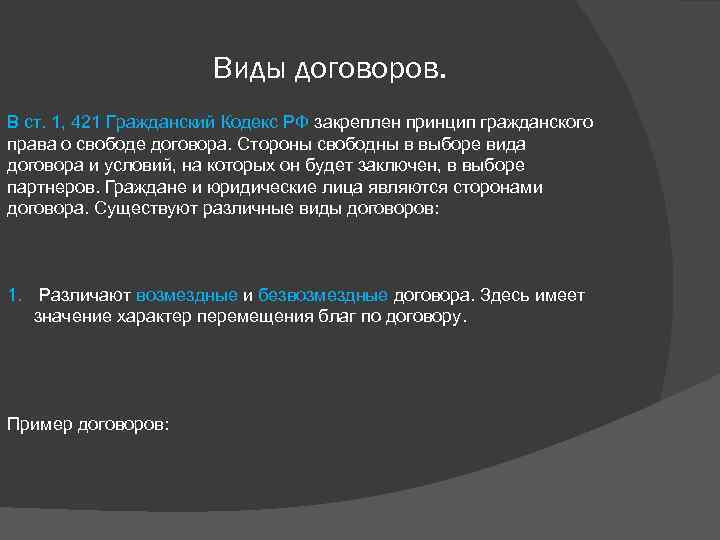 Виды договоров.

В ст. 1, 421 Гражданский Кодекс РФ закреплен принцип гражданского права о свободе договора. Стороны свободны в выборе вида договора и условий, на которых он будет заключен, в выборе партнеров. Граждане и юридические лица являются сторонами договора. Существуют различные виды договоров:

1. Различают возмездные и безвозмездные договора. Здесь имеет значение характер перемещения благ по договору.

Пример договоров: